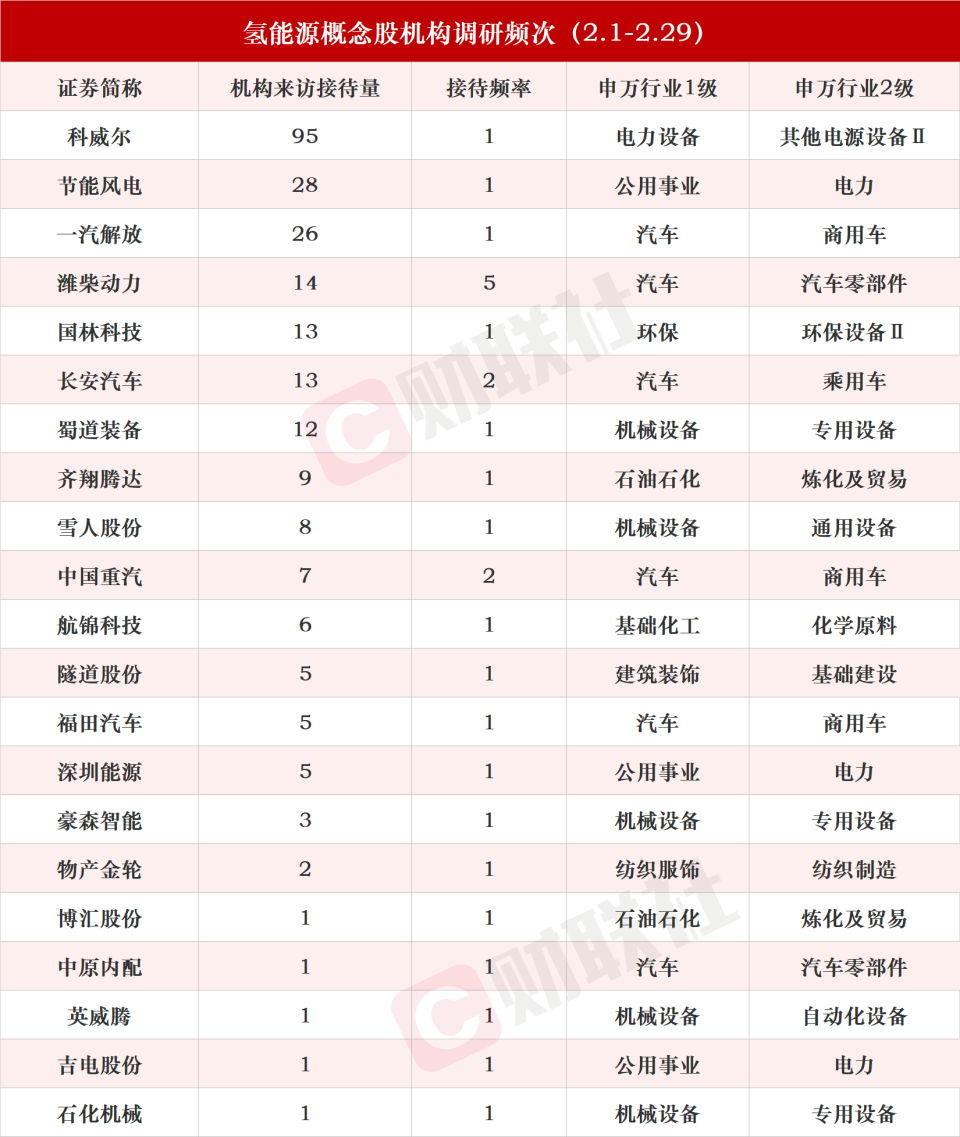 氢能源概念股机构调研频次（2.1-2.29）

| 证券简称 | 机构来访接待量 | 接待频率 | 申万行业1级 | 申万行业2级 |
|---|---|---|---|---|
| 科威尔 | 95 | 1 | 电力设备 | 其他电源设备Ⅱ |
| 节能风电 | 28 | 1 | 公用事业 | 电力 |
| 一汽解放 | 26 | 1 | 汽车 | 商用车 |
| 潍柴动力 | 14 | 5 | 汽车 | 汽车零部件 |
| 国林科技 | 13 | 1 | 环保 | 环保设备Ⅱ |
| 长安汽车 | 13 | 2 | 汽车 | 乘用车 |
| 蜀道装备 | 12 | 1 | 机械设备 | 专用设备 |
| 齐翔腾达 | 9 | 1 | 石油石化 | 炼化及贸易 |
| 雪人股份 | 8 | 1 | 机械设备 | 通用设备 |
| 中国重汽 | 7 | 2 | 汽车 | 商用车 |
| 航锦科技 | 6 | 1 | 基础化工 | 化学原料 |
| 隧道股份 | 5 | 1 | 建筑装饰 | 基础建设 |
| 福田汽车 | 5 | 1 | 汽车 | 商用车 |
| 深圳能源 | 5 | 1 | 公用事业 | 电力 |
| 豪森智能 | 3 | 1 | 机械设备 | 专用设备 |
| 物产金轮 | 2 | 1 | 纺织服饰 | 纺织制造 |
| 博汇股份 | 1 | 1 | 石油石化 | 炼化及贸易 |
| 中原内配 | 1 | 1 | 汽车 | 汽车零部件 |
| 英威腾 | 1 | 1 | 机械设备 | 自动化设备 |
| 吉电股份 | 1 | 1 | 公用事业 | 电力 |
| 石化机械 | 1 | 1 | 机械设备 | 专用设备 |

财联社
财联社